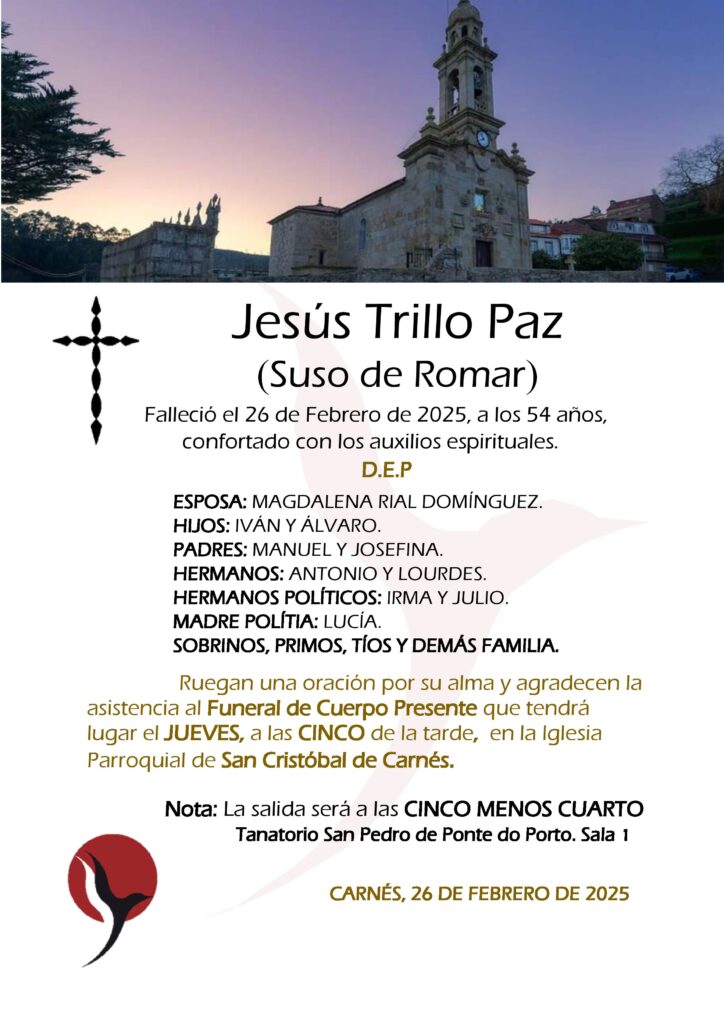 Jesús Trillo Paz
(Suso de Romar)

Falleció el 26 de Febrero de 2025, a los 54 años, confortado con los auxilios espirituales.

D.E.P

ESPOSA: MAGDALENA RIAL DOMÍNGUEZ.
HIJOS: IVÁN Y ÁLVARO.
PADRES: MANUEL Y JOSEFINA.
HERMANOS: ANTONIO Y LOURDES.
HERMANOS POLÍTICOS: IRMA Y JULIO.
MADRE POLÍTIA: LUCÍA.
SOBRINOS, PRIMOS, TÍOS Y DEMÁS FAMILIA.

Ruegan una oración por su alma y agradecen la asistencia al Funeral de Cuerpo Presente que tendrá lugar el JUEVES, a las CINCO de la tarde, en la Iglesia Parroquial de San Cristóbal de Carnés.

Nota: La salida será a las CINCO MENOS CUARTO
Tanatorio San Pedro de Ponte do Porto. Sala 1

CARNÉS, 26 DE FEBRERO DE 2025